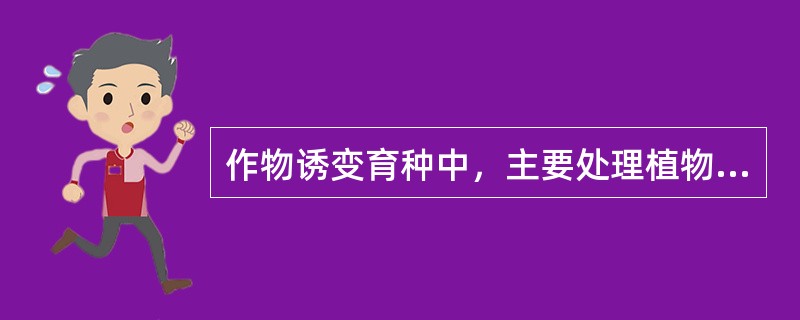 作物诱变育种中，主要处理植物...